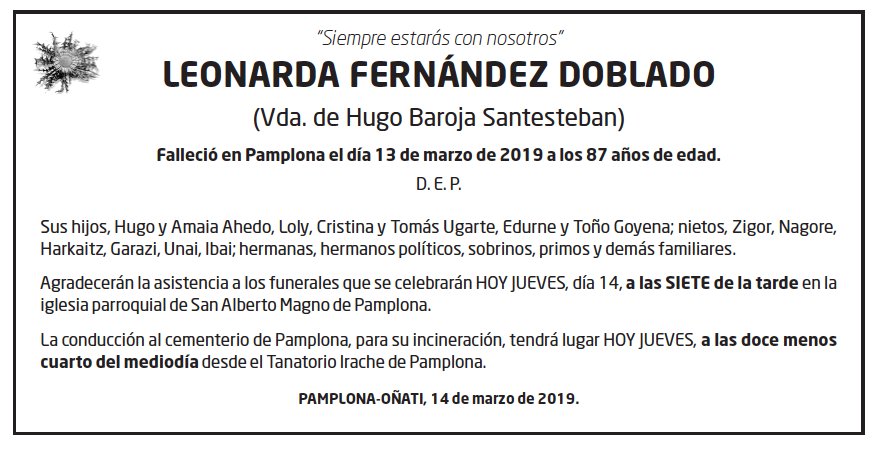 "Siempre estarás con nosotros"

LEONARDA FERNÁNDEZ DOBLADO

(Vda. de Hugo Baroja Santesteban)

Falleció en Pamplona el día 13 de marzo de 2019 a los 87 años de edad.

D. E. P.

Sus hijos, Hugo y Amaia Ahedo, Loly, Cristina y Tomás Ugarte, Edurne y Toño Goyena; nietos, Zigor, Nagore, Harkaitz, Garazi, Unai, Ibai; hermanas, hermanos políticos, sobrinos, primos y demás familiares.

Agradecerán la asistencia a los funerales que se celebrarán HOY JUEVES, día 14, a las SIETE de la tarde en la iglesia parroquial de San Alberto Magno de Pamplona.

La conducción al cementerio de Pamplona, para su incineración, tendrá lugar HOY JUEVES, a las doce menos cuarto del mediodía desde el Tanatorio Irache de Pamplona.

PAMPLONA-OÑATI, 14 de marzo de 2019.